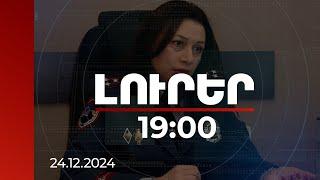 ԼՈՒՐԵՐ
19:00
24.12.2024